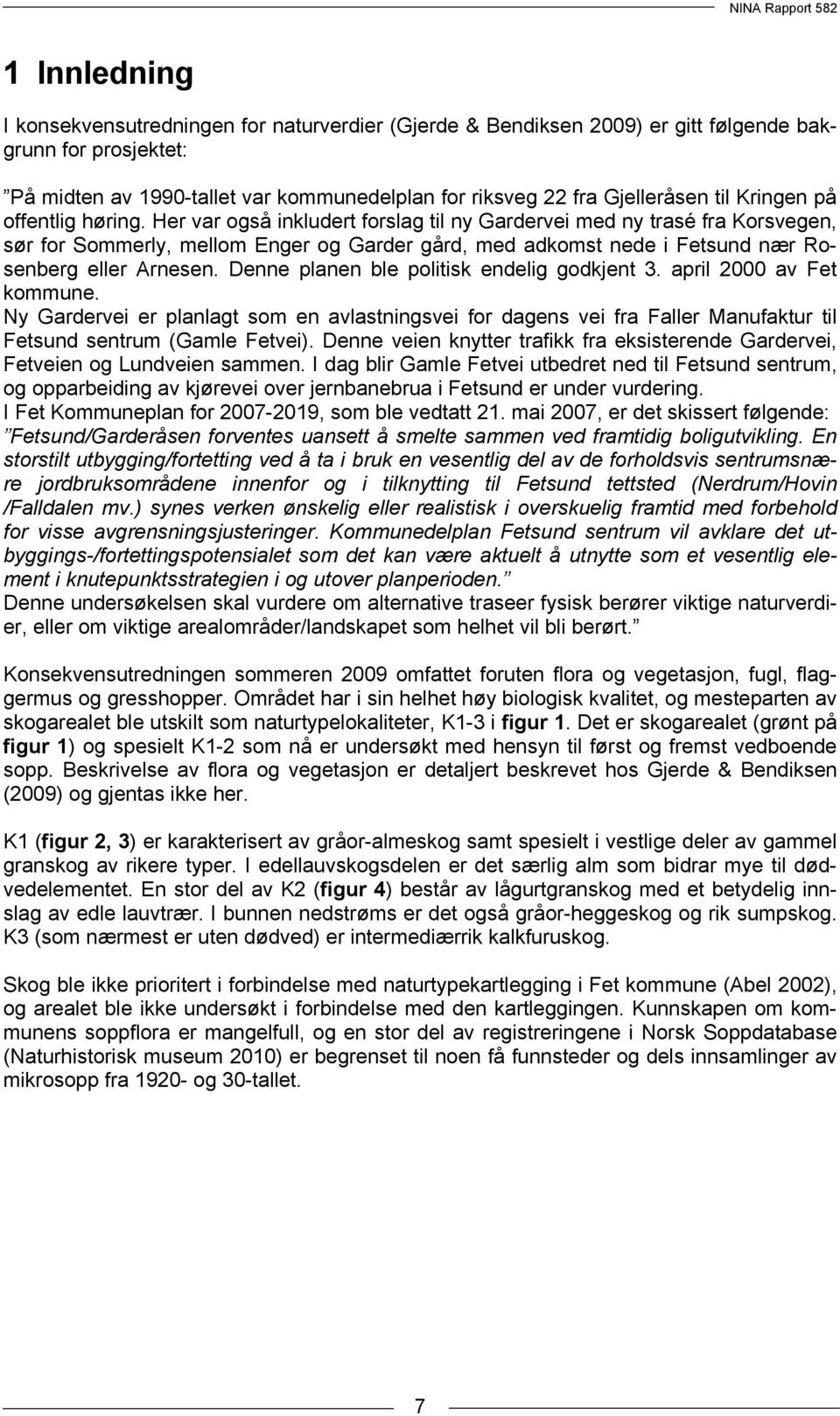 NINA Rapport 582

1 Innledning

I konsekvensutredningen for naturverdier (Gjerde & Bendiksen 2009) er gitt følgende bakgrunn for prosjektet:

”På midten av 1990-tallet var kommunedelplan for riksveg 22 fra Gjelleråsen til Kringen på offentlig høring. Her var også inkludert forslag til ny Gardervei med ny trasé fra Korsvegen, sør for Sommerly, mellom Enger og Garder gård, med adkomst nede i Fetsund nær Rosenberg eller Arnesen. Denne planen ble politisk endelig godkjent 3. april 2000 av Fet kommune.
Ny Gardervei er planlagt som en avlastningsvei for dagens vei fra Faller Manufaktur til Fetsund sentrum (Gamle Fetvei). Denne veien knytter trafikk fra eksisterende Gardervei, Fetveien og Lundveien sammen. I dag blir Gamle Fetvei utbedret ned til Fetsund sentrum, og opparbeiding av kjørevei over jernbanebrua i Fetsund er under vurdering.
I Fet Kommuneplan for 2007-2019, som ble vedtatt 21. mai 2007, er det skissert følgende: ”Fetsund/Garderåsen forventes uansett å smelte sammen ved framtidig boligutvikling. En storstilt utbygging/fortetting ved å ta i bruk en vesentlig del av de forholdsvis sentrumsnære jordbruksområdene innenfor og i tilknytting til Fetsund tettsted (Nerdrum/Hovin /Falldalen mv.) synes verken ønskelig eller realistisk i overskuelig framtid med forbehold for visse avgrensningsjusteringer. Kommunedelplan Fetsund sentrum vil avklare det utbyggings-/fortettingspotensialet som det kan være aktuelt å utnytte som et vesentlig element i knutepunktsstrategien i og utover planperioden.”
Denne undersøkelsen skal vurdere om alternative traseer fysisk berører viktige naturverdier, eller om viktige arealområder/landskapet som helhet vil bli berørt.”

Konsekvensutredningen sommeren 2009 omfattet foruten flora og vegetasjon, fugl, flaggermus og gresshopper. Området har i sin helhet høy biologisk kvalitet, og mesteparten av skogarealet ble utskilt som naturtypelokaliteter, K1-3 i figur 1. Det er skogarealet (grønt på figur 1) og spesielt K1-2 som nå er undersøkt med hensyn til først og fremst vedboende sopp. Beskrivelse av flora og vegetasjon er detaljert beskrevet hos Gjerde & Bendiksen (2009) og gjentas ikke her.

K1 (figur 2, 3) er karakterisert av gråor-almeskog samt spesielt i vestlige deler av gammel granskog av rikere typer. I edellauvskogsdelen er det særlig alm som bidrar mye til dødvedelementet. En stor del av K2 (figur 4) består av lågurtgranskog med et betydelig innslag av edle lauvtrær. I bunnen nedstrøms er det også gråor-heggeskog og rik sumpskog. K3 (som nærmest er uten dødved) er intermediærrik kalkfuruskog.

Skog ble ikke prioritert i forbindelse med naturtypekartlegging i Fet kommune (Abel 2002), og arealet ble ikke undersøkt i forbindelse med den kartleggingen. Kunnskapen om kommunens soppflora er mangelfull, og en stor del av registreringene i Norsk Soppdatabase (Naturhistorisk museum 2010) er begrenset til noen få funnsteder og dels innsamlinger av mikrosopp fra 1920- og 30-tallet.

7